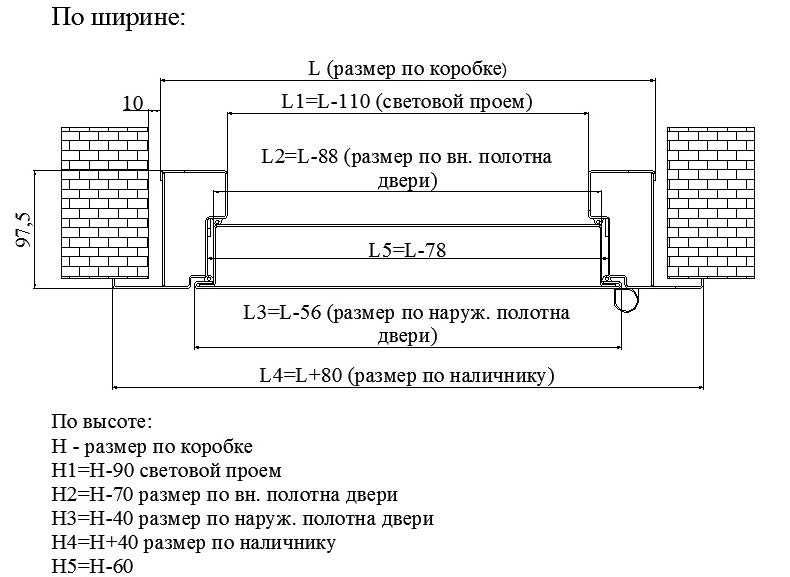 По ширине:

L (размер по коробке)

10

L1=L-110 (световой проем)

L2=L-88 (размер по вн. полотна двери)

97,5

L5=L-78

L3=L-56 (размер по наруж. полотна двери)

L4=L+80 (размер по наличнику)

По высоте:
H - размер по коробке
H1=H-90 световой проем
H2=H-70 размер по вн. полотна двери
H3=H-40 размер по наруж. полотна двери
H4=H+40 размер по наличнику
H5=H-60